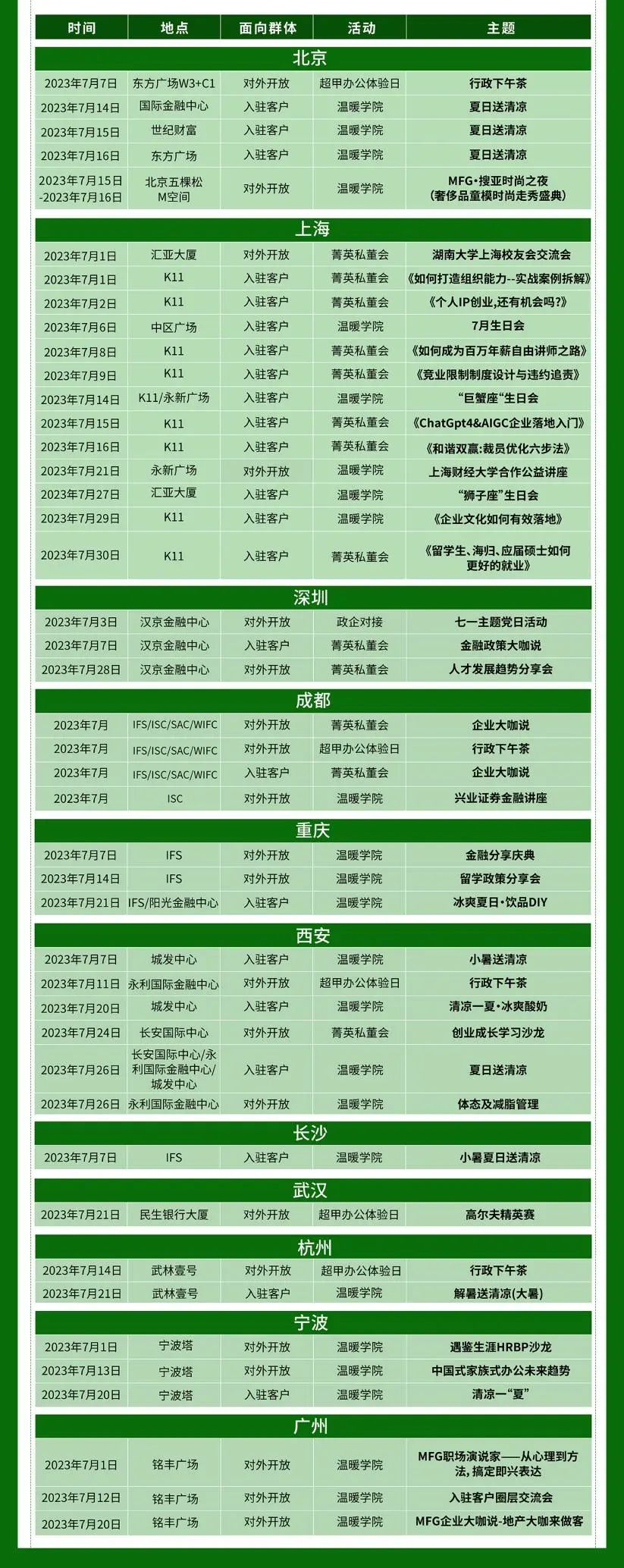 | 时间 | 地点 | 面向群体 | 活动 | 主题 |
|---|---|---|---|---|
| 北京 | | | | |
| 2023年7月7日 | 东方广场W3+C1 | 对外开放 | 超甲办公体验日 | 行政下午茶 |
| 2023年7月14日 | 国际金融中心 | 入驻客户 | 温暖学院 | 夏日送清凉 |
| 2023年7月15日 | 世纪财富 | 入驻客户 | 温暖学院 | 夏日送清凉 |
| 2023年7月16日 | 东方广场 | 入驻客户 | 温暖学院 | 夏日送清凉 |
| 2023年7月15日-2023年7月16日 | 北京五棵松M空间 | 对外开放 | 温暖学院 | MFG·搜亚时尚之夜（奢侈品童模时尚走秀盛典） |
| 上海 | | | | |
| 2023年7月1日 | 汇亚大厦 | 对外开放 | 菁英私董会 | 湖南大学上海校友会交流会 |
| 2023年7月1日 | K11 | 入驻客户 | 菁英私董会 | 《如何打造组织能力--实战案例拆解》 |
| 2023年7月2日 | K11 | 入驻客户 | 菁英私董会 | 《个人IP创业,还有机会吗?》 |
| 2023年7月6日 | 中区广场 | 入驻客户 | 温暖学院 | 7月生日会 |
| 2023年7月8日 | K11 | 入驻客户 | 菁英私董会 | 《如何成为百万年薪自由讲师之路》 |
| 2023年7月9日 | K11 | 入驻客户 | 菁英私董会 | 《竞业限制制度设计与违约追责》 |
| 2023年7月14日 | K11/永新广场 | 入驻客户 | 温暖学院 | “巨蟹座”生日会 |
| 2023年7月15日 | K11 | 入驻客户 | 菁英私董会 | 《ChatGpt4&AIGC企业落地入门》 |
| 2023年7月16日 | K11 | 入驻客户 | 菁英私董会 | 《和谐双赢:裁员优化六步法》 |
| 2023年7月21日 | 永新广场 | 对外开放 | 温暖学院 | 上海财经大学合作公益讲座 |
| 2023年7月27日 | 汇亚大厦 | 入驻客户 | 温暖学院 | “狮子座”生日会 |
| 2023年7月29日 | K11 | 入驻客户 | 温暖学院 | 《企业文化如何有效落地》 |
| 2023年7月30日 | K11 | 入驻客户 | 菁英私董会 | 《留学生、海归、应届硕士如何更好的就业》 |
| 深圳 | | | | |
| 2023年7月3日 | 汉京金融中心 | 对外开放 | 政企对接 | 七一主题党日活动 |
| 2023年7月7日 | 汉京金融中心 | 入驻客户 | 菁英私董会 | 金融政策大咖说 |
| 2023年7月28日 | 汉京金融中心 | 对外开放 | 菁英私董会 | 人才发展趋势分享会 |
| 成都 | | | | |
| 2023年7月 | IFS/ISC/SAC/WIFC | 对外开放 | 菁英私董会 | 企业大咖说 |
| 2023年7月 | IFS/ISC/SAC/WIFC | 对外开放 | 超甲办公体验日 | 行政下午茶 |
| 2023年7月 | IFS/ISC/SAC/WIFC | 入驻客户 | 菁英私董会 | 企业大咖说 |
| 2023年7月 | ISC | 对外开放 | 温暖学院 | 兴业证券金融讲座 |
| 重庆 | | | | |
| 2023年7月7日 | IFS | 对外开放 | 温暖学院 | 金融分享庆典 |
| 2023年7月14日 | IFS | 对外开放 | 温暖学院 | 留学政策分享会 |
| 2023年7月21日 | IFS/阳光金融中心 | 入驻客户 | 温暖学院 | 冰爽夏日·饮品DIY |
| 西安 | | | | |
| 2023年7月7日 | 城发中心 | 入驻客户 | 温暖学院 | 小暑送清凉 |
| 2023年7月11日 | 永利国际金融中心 | 对外开放 | 超甲办公体验日 | 行政下午茶 |
| 2023年7月20日 | 城发中心 | 入驻客户 | 温暖学院 | 清凉一夏·冰爽酸奶 |
| 2023年7月24日 | 长安国际中心 | 对外开放 | 菁英私董会 | 创业成长学习沙龙 |
| 2023年7月26日 | 长安国际中心/永利国际金融中心/城发中心 | 入驻客户 | 温暖学院 | 夏日送清凉 |
| 2023年7月26日 | 永利国际金融中心 | 对外开放 | 温暖学院 | 体态及减脂管理 |
| 长沙 | | | | |
| 2023年7月7日 | IFS | 入驻客户 | 温暖学院 | 小暑夏日送清凉 |
| 武汉 | | | | |
| 2023年7月21日 | 民生银行大厦 | 对外开放 | 超甲办公体验日 | 高尔夫精英赛 |
| 杭州 | | | | |
| 2023年7月14日 | 武林壹号 | 对外开放 | 超甲办公体验日 | 行政下午茶 |
| 2023年7月21日 | 武林壹号 | 入驻客户 | 温暖学院 | 解暑送清凉(大暑) |
| 宁波 | | | | |
| 2023年7月1日 | 宁波塔 | 对外开放 | 温暖学院 | 遇鉴生涯HRBP沙龙 |
| 2023年7月13日 | 宁波塔 | 对外开放 | 温暖学院 | 中国式家族式办公未来趋势 |
| 2023年7月20日 | 宁波塔 | 入驻客户 | 温暖学院 | 清凉一“夏” |
| 广州 | | | | |
| 2023年7月1日 | 铭丰广场 | 对外开放 | 温暖学院 | MFG职场演说家——从心理到方法,搞定即兴表达 |
| 2023年7月12日 | 铭丰广场 | 对外开放 | 温暖学院 | 入驻客户圈层交流会 |
| 2023年7月20日 | 铭丰广场 | 对外开放 | 温暖学院 | MFG企业大咖说-地产大咖来做客 |